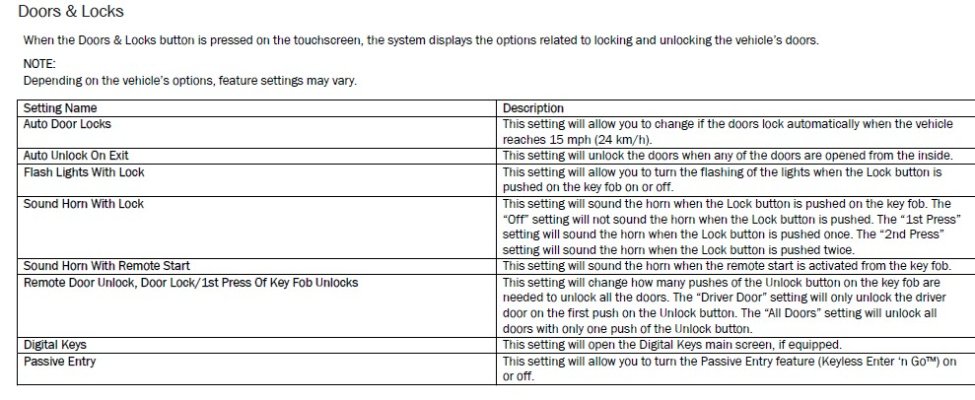 Doors & Locks

When the Doors & Locks button is pressed on the touchscreen, the system displays the options related to locking and unlocking the vehicle's doors.

NOTE:
Depending on the vehicle's options, feature settings may vary.

| Setting Name | Description |
|---|---|
| Auto Door Locks | This setting will allow you to change if the doors lock automatically when the vehicle reaches 15 mph (24 km/h). |
| Auto Unlock On Exit | This setting will unlock the doors when any of the doors are opened from the inside. |
| Flash Lights With Lock | This setting will allow you to turn the flashing of the lights when the Lock button is pushed on the key fob on or off. |
| Sound Horn With Lock | This setting will sound the horn when the Lock button is pushed on the key fob. The "Off" setting will not sound the horn when the Lock button is pushed. The "1st Press" setting will sound the horn when the Lock button is pushed once. The "2nd Press" setting will sound the horn when the Lock button is pushed twice. |
| Sound Horn With Remote Start | This setting will sound the horn when the remote start is activated from the key fob. |
| Remote Door Unlock, Door Lock/1st Press Of Key Fob Unlocks | This setting will change how many pushes of the Unlock button on the key fob are needed to unlock all the doors. The "Driver Door" setting will only unlock the driver door on the first push on the Unlock button. The "All Doors" setting will unlock all doors with only one push of the Unlock button. |
| Digital Keys | This setting will open the Digital Keys main screen, if equipped. |
| Passive Entry | This setting will allow you to turn the Passive Entry feature (Keyless Enter 'n Go™) on or off. |